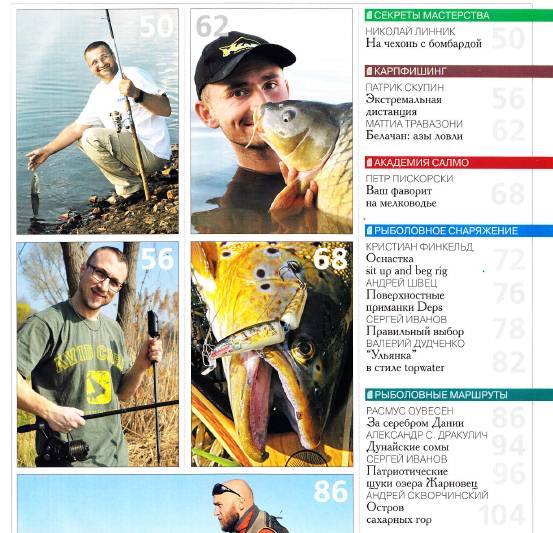 50

62

56

68

86

СЕКРЕТЫ МАСТЕРСТВА

НИКОЛАЙ ЛИННИК
На чехонь с бомбардой 50

КАРПФИШИНГ

ПАТРИК СКУПИН
Экстремальная дистанция 56

МАТТИА ТРАВАЗОНИ
Белачан: азы ловли 62

АКАДЕМИЯ САЛМО

ПЕТР ПИСКОРСКИ
Ваш фаворит на мелководье 68

РЫБОЛОВНОЕ СНАРЯЖЕНИЕ

КРИСТИАН ФИНКЕЛЬД
Оснастка sit up and beg rig 72

АНДРЕЙ ШВЕЦ
Поверхностные приманки Deps 76

СЕРГЕЙ ИВАНОВ
Правильный выбор 78

ВАЛЕРИЙ ДУДЧЕНКО
"Ульянка" в стиле topwater 82

РЫБОЛОВНЫЕ МАРШРУТЫ

РАСМУС ОУВЕСЕН
За серебром Дании 86

АЛЕКСАНДР С. ДРАКУЛИЧ
Дунайские сомы 94

СЕРГЕЙ ИВАНОВ
Патриотические щуки озера Жарновец 96

АНДРЕЙ СКВОРЧИНСКИЙ
Остров сахарных гор 104